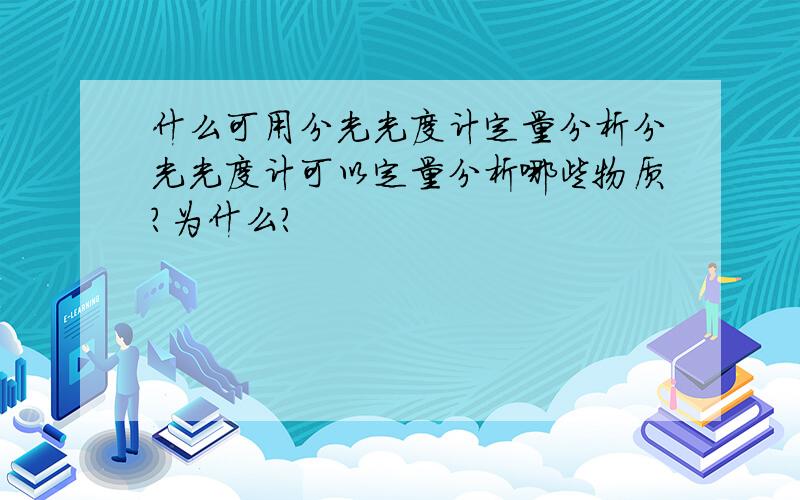 什么可用分光光度计定量分析分光光度计可以定量分析哪些物质?为什么?

E-LEARNING